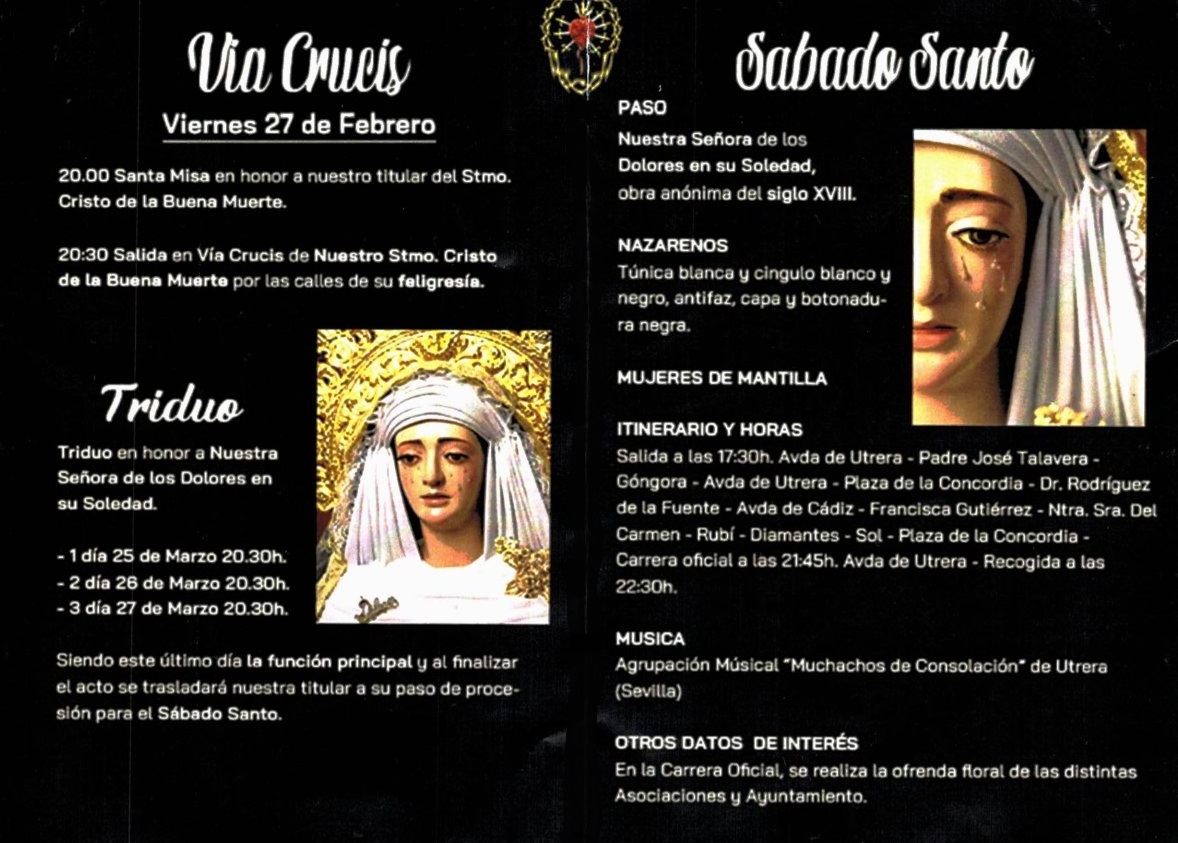 Via Crucis

Viernes 27 de Febrero

20.00 Santa Misa en honor a nuestro titular del Stmo. Cristo de la Buena Muerte.

20:30 Salida en Vía Crucis de Nuestro Stmo. Cristo de la Buena Muerte por las calles de su feligresía.

Triduo

Triduo en honor a Nuestra Señora de los Dolores en su Soledad.

- 1 día 25 de Marzo 20.30h.
- 2 día 26 de Marzo 20.30h.
- 3 día 27 de Marzo 20.30h.

Siendo este último día la función principal y al finalizar el acto se trasladará nuestra titular a su paso de procesión para el Sábado Santo.

Sabado Santo

PASO
Nuestra Señora de los Dolores en su Soledad, obra anónima del siglo XVIII.

NAZARENOS
Túnica blanca y cingulo blanco y negro, antifaz, capa y botonadura negra.

MUJERES DE MANTILLA

ITINERARIO Y HORAS
Salida a las 17:30h. Avda de Utrera - Padre José Talavera - Góngora - Avda de Utrera - Plaza de la Concordia - Dr. Rodríguez de la Fuente - Avda de Cádiz - Francisca Gutiérrez - Ntra. Sra. Del Carmen - Rubí - Diamantes - Sol - Plaza de la Concordia - Carrera oficial a las 21:45h. Avda de Utrera - Recogida a las 22:30h.

MUSICA
Agrupación Músical "Muchachos de Consolación" de Utrera (Sevilla)

OTROS DATOS DE INTERÉS
En la Carrera Oficial, se realiza la ofrenda floral de las distintas Asociaciones y Ayuntamiento.